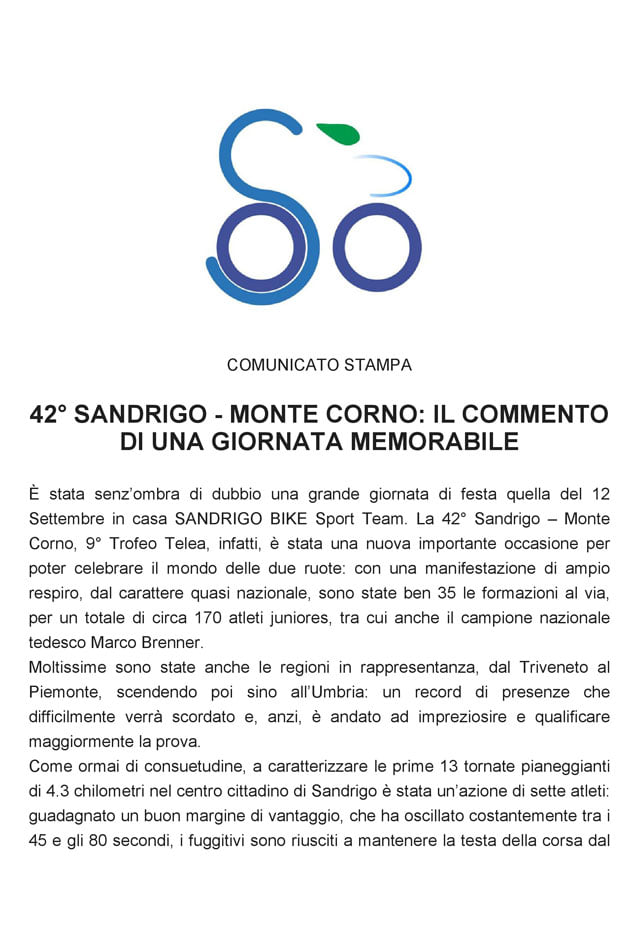 COMUNICATO STAMPA

42° SANDRIGO - MONTE CORNO: IL COMMENTO DI UNA GIORNATA MEMORABILE

È stata senz'ombra di dubbio una grande giornata di festa quella del 12 Settembre in casa SANDRIGO BIKE Sport Team. La 42° Sandrigo – Monte Corno, 9° Trofeo Telea, infatti, è stata una nuova importante occasione per poter celebrare il mondo delle due ruote: con una manifestazione di ampio respiro, dal carattere quasi nazionale, sono state ben 35 le formazioni al via, per un totale di circa 170 atleti juniores, tra cui anche il campione nazionale tedesco Marco Brenner.
Moltissime sono state anche le regioni in rappresentanza, dal Triveneto al Piemonte, scendendo poi sino all'Umbria: un record di presenze che difficilmente verrà scordato e, anzi, è andato ad impreziosire e qualificare maggiormente la prova.
Come ormai di consuetudine, a caratterizzare le prime 13 tornate pianeggianti di 4.3 chilometri nel centro cittadino di Sandrigo è stata un'azione di sette atleti: guadagnato un buon margine di vantaggio, che ha oscillato costantemente tra i 45 e gli 80 secondi, i fuggitivi sono riusciti a mantenere la testa della corsa dal